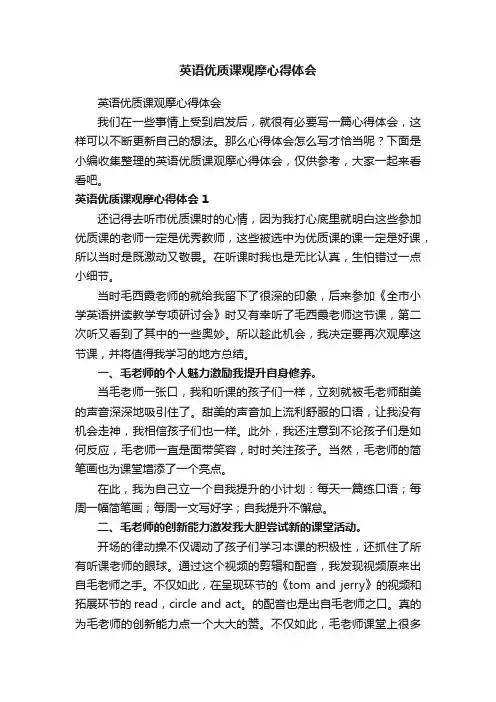 英语优质课观摩心得体会

英语优质课观摩心得体会

我们在一些事情上受到启发后，就很有必要写一篇心得体会，这样可以不断更新自己的想法。那么心得体会怎么写才恰当呢？下面是小编收集整理的英语优质课观摩心得体会，仅供参考，大家一起来看看吧。

英语优质课观摩心得体会 1

还记得去听市优质课时的心情，因为我打心底里就明白这些参加优质课的老师一定是优秀教师，这些被选中为优质课的课一定是好课，所以当时是既激动又敬畏。在听课时我也是无比认真，生怕错过一点小细节。

当时毛西霞老师的就给我留下了很深的印象，后来参加《全市小学英语拼读教学专项研讨会》时又有幸听了毛西霞老师这节课，第二次听又看到了其中的一些奥妙。所以趁此机会，我决定要再次观摩这节课，并将值得我学习的地方总结。

一、毛老师的个人魅力激励我提升自身修养。

当毛老师一张口，我和听课的孩子们一样，立刻就被毛老师甜美的声音深深地吸引住了。甜美的声音加上流利舒服的口语，让我没有机会走神，我相信孩子们也一样。此外，我还注意到不论孩子们是如何反应，毛老师一直是面带笑容，时时关注孩子。当然，毛老师的简笔画也为课堂增添了一个亮点。

在此，我为自己立一个自我提升的小计划：每天一篇练口语；每周一幅简笔画；每周一文写好字；自我提升不懈怠。

二、毛老师的创新能力激发我大胆尝试新的课堂活动。

开场的律动操不仅调动了孩子们学习本课的积极性，还抓住了所有听课老师的眼球。通过这个视频的剪辑和配音，我发现视频原来出自毛老师之手。不仅如此，在呈现环节的《tom and jerry》的视频和拓展环节的 read，circle and act。的配音也是出自毛老师之口。真的为毛老师的创新能力点一个大大的赞。不仅如此，毛老师课堂上很多